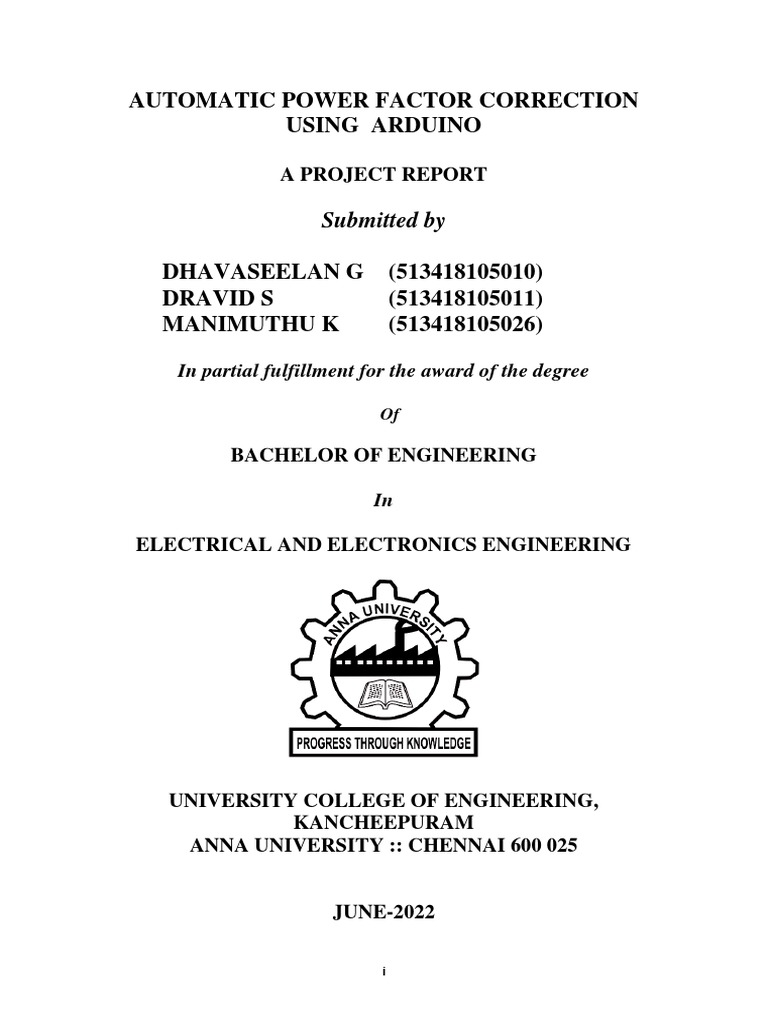 AUTOMATIC POWER FACTOR CORRECTION USING ARDUINO

A PROJECT REPORT

Submitted by

DHAVASEELAN G (513418105010)
DRAVID S (513418105011)
MANIMUTHU K (513418105026)

In partial fulfillment for the award of the degree

Of

BACHELOR OF ENGINEERING

In

ELECTRICAL AND ELECTRONICS ENGINEERING

ANNA UNIVERSITY

PROGRESS THROUGH KNOWLEDGE

UNIVERSITY COLLEGE OF ENGINEERING, KANCHEEPURAM
ANNA UNIVERSITY :: CHENNAI 600 025

JUNE-2022

i